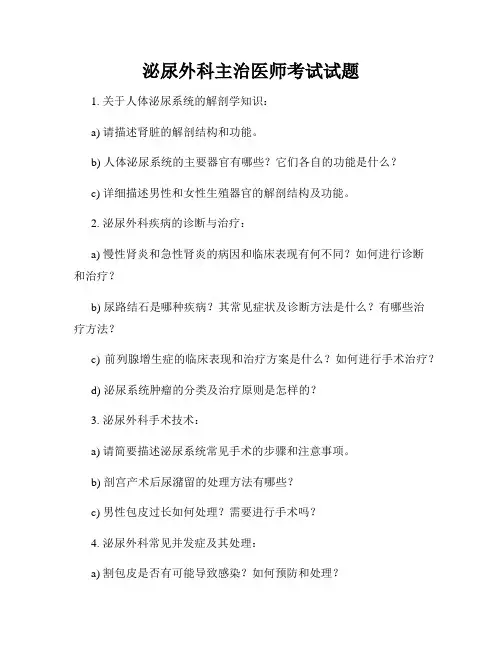 泌尿外科主治医师考试试题

1. 关于人体泌尿系统的解剖学知识：

a) 请描述肾脏的解剖结构和功能。

b) 人体泌尿系统的主要器官有哪些？它们各自的功能是什么？

c) 详细描述男性和女性生殖器官的解剖结构及功能。

2. 泌尿外科疾病的诊断与治疗：

a) 慢性肾炎和急性肾炎的病因和临床表现有何不同？如何进行诊断和治疗？

b) 尿路结石是哪种疾病？其常见症状及诊断方法是什么？有哪些治疗方法？

c) 前列腺增生症的临床表现和治疗方案是什么？如何进行手术治疗？

d) 泌尿系统肿瘤的分类及治疗原则是怎样的？

3. 泌尿外科手术技术：

a) 请简要描述泌尿系统常见手术的步骤和注意事项。

b) 剖宫产术后尿潴留的处理方法有哪些？

c) 男性包皮过长如何处理？需要进行手术吗？

4. 泌尿外科常见并发症及其处理：

a) 割包皮是否有可能导致感染？如何预防和处理？